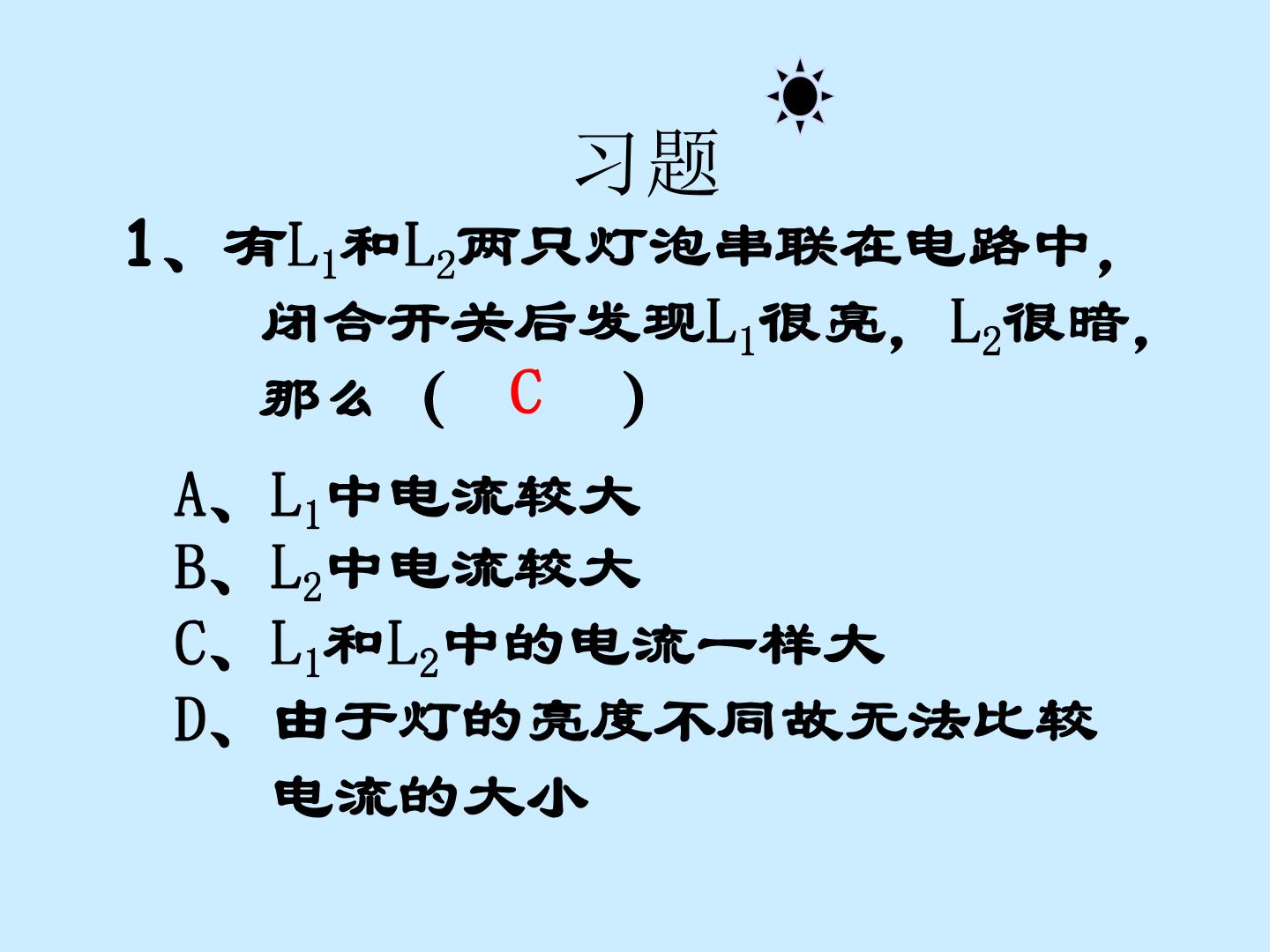 习题

1、有$L_1$和$L_2$两只灯泡串联在电路中，闭合开关后发现$L_1$很亮，$L_2$很暗，那么（ C ）

A、$L_1$中电流较大
B、$L_2$中电流较大
C、$L_1$和$L_2$中的电流一样大
D、由于灯的亮度不同故无法比较电流的大小